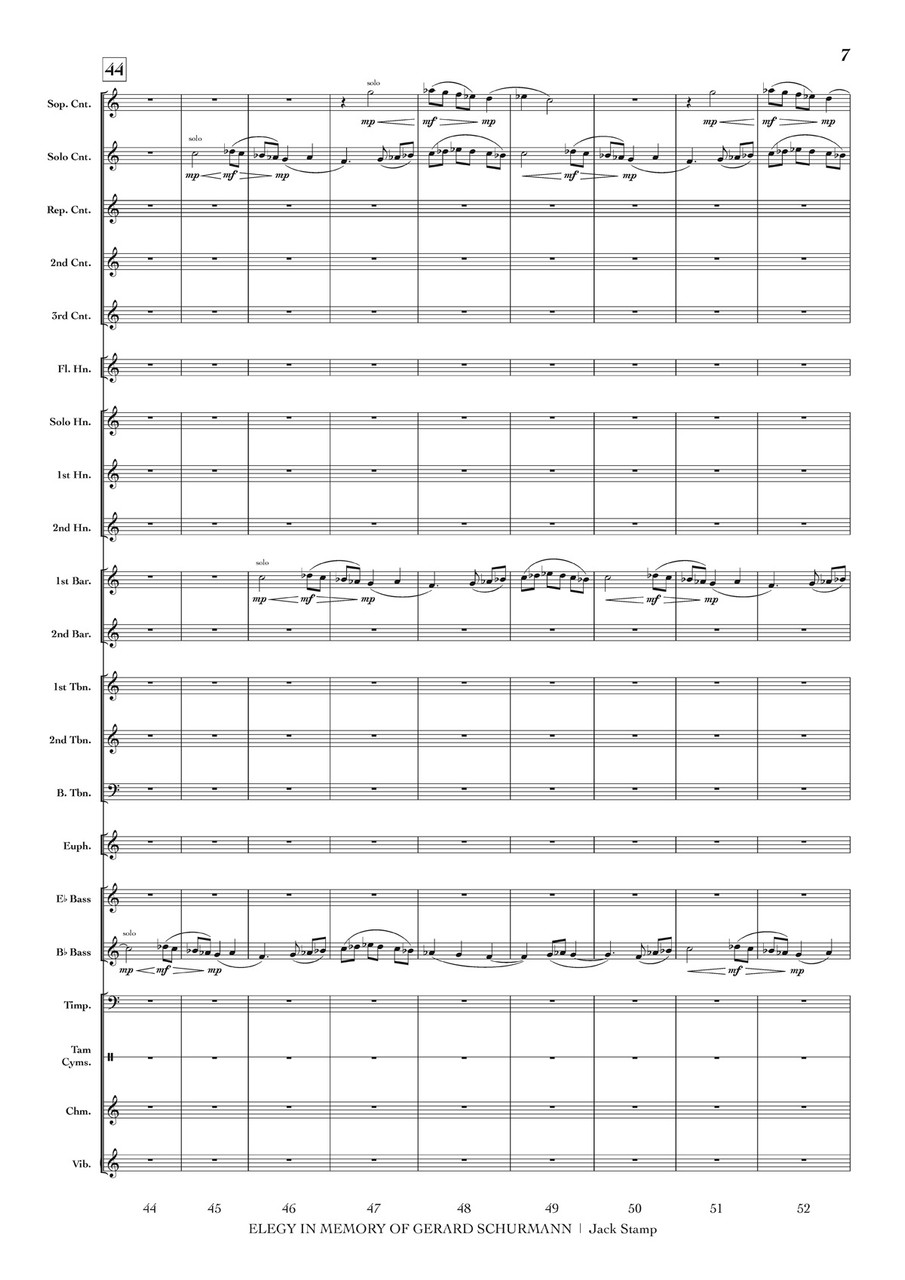 7

44

Sop. Cnt.
solo
mp mf mp
mp mf mp

Solo Cnt.
solo
mp mf mp
mf mp

Rep. Cnt.

2nd Cnt.

3rd Cnt.

Fl. Hn.

Solo Hn.

1st Hn.

2nd Hn.

1st Bar.
solo
mp mf mp
mf mp

2nd Bar.

1st Tbn.

2nd Tbn.

B. Tbn.

Euph.

E♭ Bass

B♭ Bass
solo
mp mf mp
mf mp

Timp.

Tam Cyms.

Chm.

Vib.

44 45 46 47 48 49 50 51 52

ELEGY IN MEMORY OF GERARD SCHURMANN | Jack Stamp